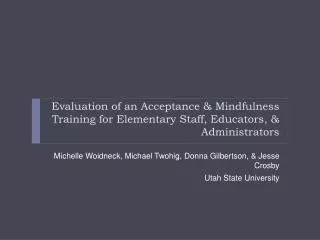 Evaluation of an Acceptance & Mindfulness Training for Elementary Staff, Educators, & Administrators

Michelle Woidneck, Michael Twohig, Donna Gilbertson, & Jesse Crosby

Utah State University